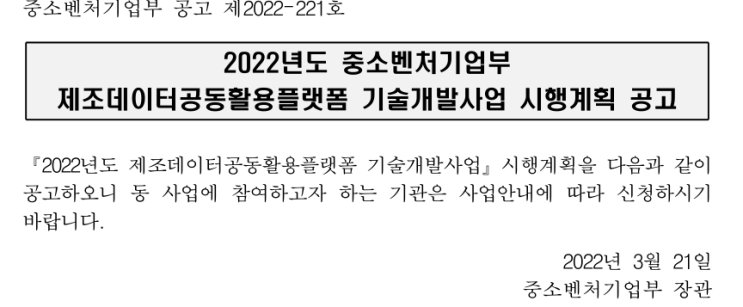 중소벤처기업부 공고 제2022-221호

2022년도 중소벤처기업부
제조데이터공동활용플랫폼 기술개발사업 시행계획 공고

『2022년도 제조데이터공동활용플랫폼 기술개발사업』 시행계획을 다음과 같이 공고하오니 동 사업에 참여하고자 하는 기관은 사업안내에 따라 신청하시기 바랍니다.

2022년 3월 21일
중소벤처기업부 장관